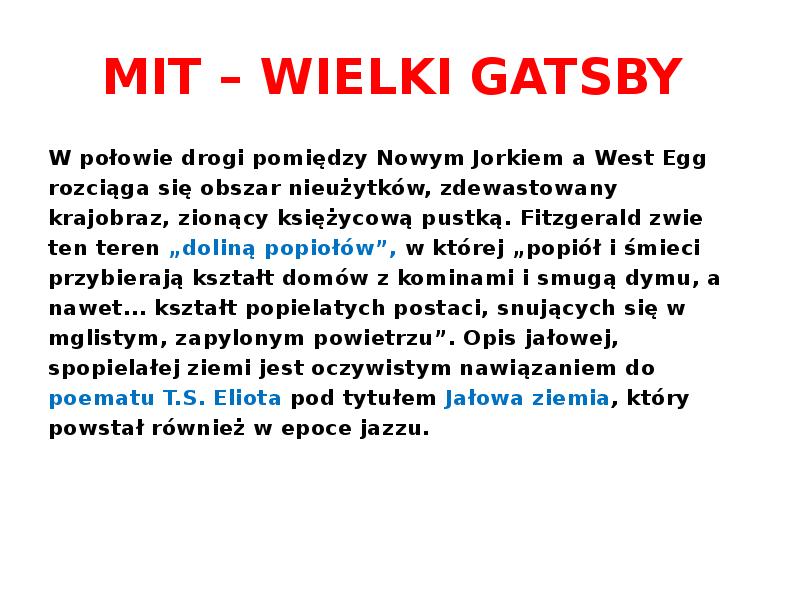 MIT – WIELKI GATSBY

W połowie drogi pomiędzy Nowym Jorkiem a West Egg rozciąga się obszar nieużytków, zdewastowany krajobraz, zionący księżycową pustką. Fitzgerald zwie ten teren „doliną popiołów", w której „popiół i śmieci przybierają kształt domów z kominami i smugą dymu, a nawet... kształt popielatych postaci, snujących się w mglistym, zapylonym powietrzu". Opis jałowej, spopielałej ziemi jest oczywistym nawiązaniem do poematu T.S. Eliota pod tytułem Jałowa ziemia, który powstał również w epoce jazzu.